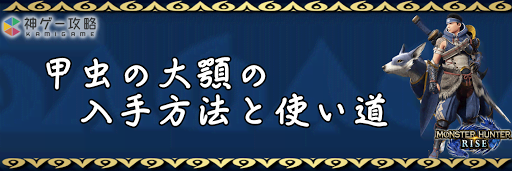 神ゲー攻略
KAMIGAME

甲虫の大顎の
入手方法と使い道

MONSTER HUNTER
RISE